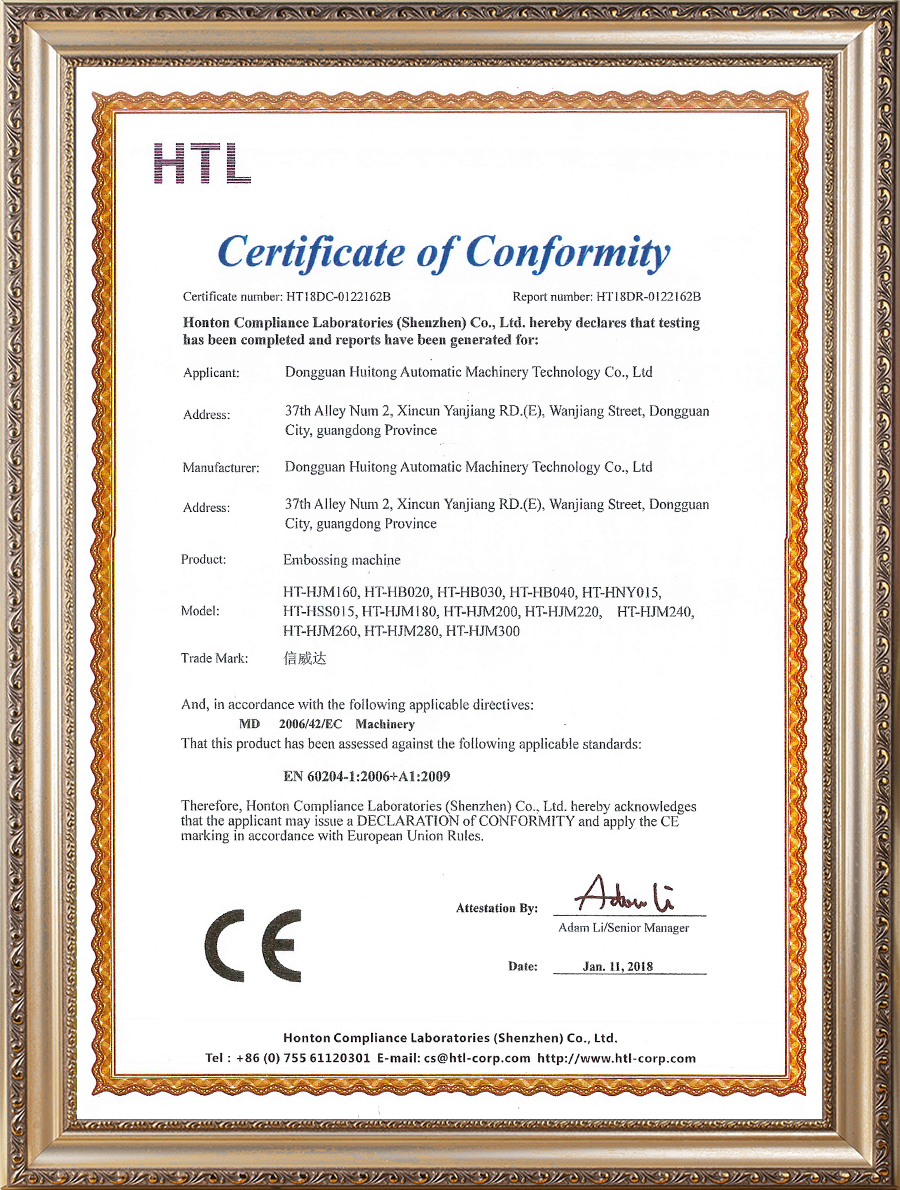 HTL

Certificate of Conformity

Certificate number: HT18DC-0122162B Report number: HT18DR-0122162B

Honton Compliance Laboratories (Shenzhen) Co., Ltd. hereby declares that testing has been completed and reports have been generated for:

Applicant: Dongguan Huitong Automatic Machinery Technology Co., Ltd

Address: 37th Alley Num 2, Xincun Yanjiang RD.(E), Wanjiang Street, Dongguan City, guangdong Province

Manufacturer: Dongguan Huitong Automatic Machinery Technology Co., Ltd

Address: 37th Alley Num 2, Xincun Yanjiang RD.(E), Wanjiang Street, Dongguan City, guangdong Province

Product: Embossing machine

Model: HT-HJM160, HT-HB020, HT-HB030, HT-HB040, HT-HNY015, HT-HSS015, HT-HJM180, HT-HJM200, HT-HJM220, HT-HJM240, HT-HJM260, HT-HJM280, HT-HJM300

Trade Mark: 信威达

And, in accordance with the following applicable directives:
MD 2006/42/EC Machinery
That this product has been assessed against the following applicable standards:

EN 60204-1:2006+A1:2009

Therefore, Honton Compliance Laboratories (Shenzhen) Co., Ltd. hereby acknowledges that the applicant may issue a DECLARATION of CONFORMITY and apply the CE marking in accordance with European Union Rules.

CE

Attestation By: Adam Li
Adam Li/Senior Manager

Date: Jan. 11, 2018

Honton Compliance Laboratories (Shenzhen) Co., Ltd.
Tel : +86 (0) 755 61120301 E-mail: cs@htl-corp.com http://www.htl-corp.com